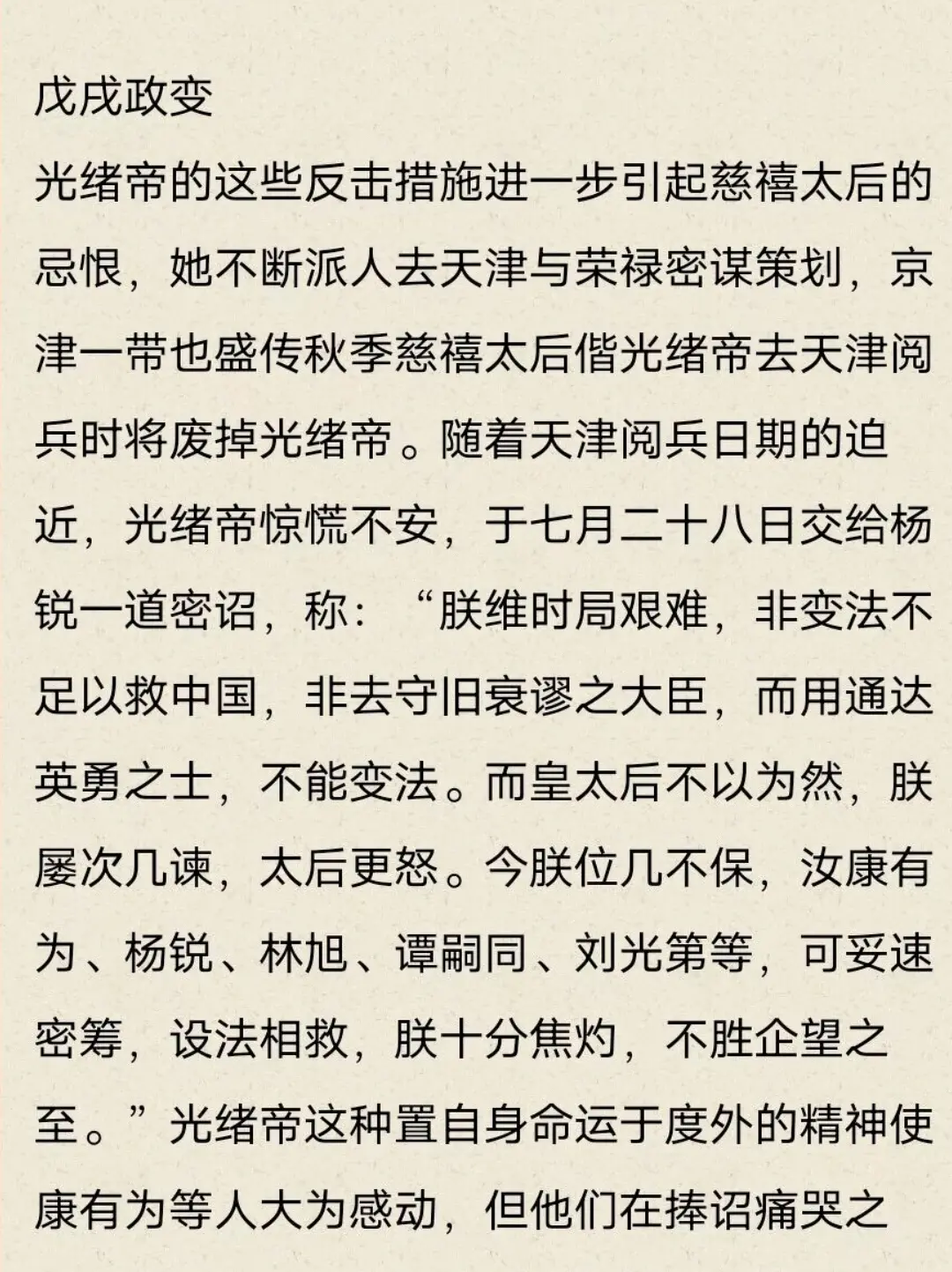 戊戌政变

光绪帝的这些反击措施进一步引起慈禧太后的忌恨，她不断派人去天津与荣禄密谋策划，京津一带也盛传秋季慈禧太后偕光绪帝去天津阅兵时将废掉光绪帝。随着天津阅兵日期的迫近，光绪帝惊慌不安，于七月二十八日交给杨锐一道密诏，称：“朕维时局艰难，非变法不足以救中国，非去守旧衰谬之大臣，而用通达英勇之士，不能变法。而皇太后不以为然，朕屡次几谏，太后更怒。今朕位几不保，汝康有为、杨锐、林旭、谭嗣同、刘光第等，可妥速密筹，设法相救，朕十分焦灼，不胜企望之至。”光绪帝这种置自身命运于度外的精神使康有为等人大为感动，但他们在捧诏痛哭之